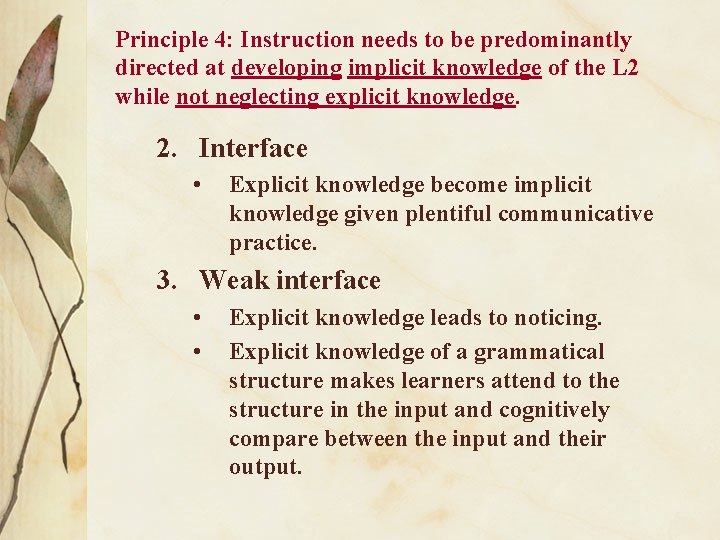 Principle 4: Instruction needs to be predominantly directed at developing implicit knowledge of the L2 while not neglecting explicit knowledge.

2. Interface
• Explicit knowledge become implicit knowledge given plentiful communicative practice.

3. Weak interface
• Explicit knowledge leads to noticing.
• Explicit knowledge of a grammatical structure makes learners attend to the structure in the input and cognitively compare between the input and their output.